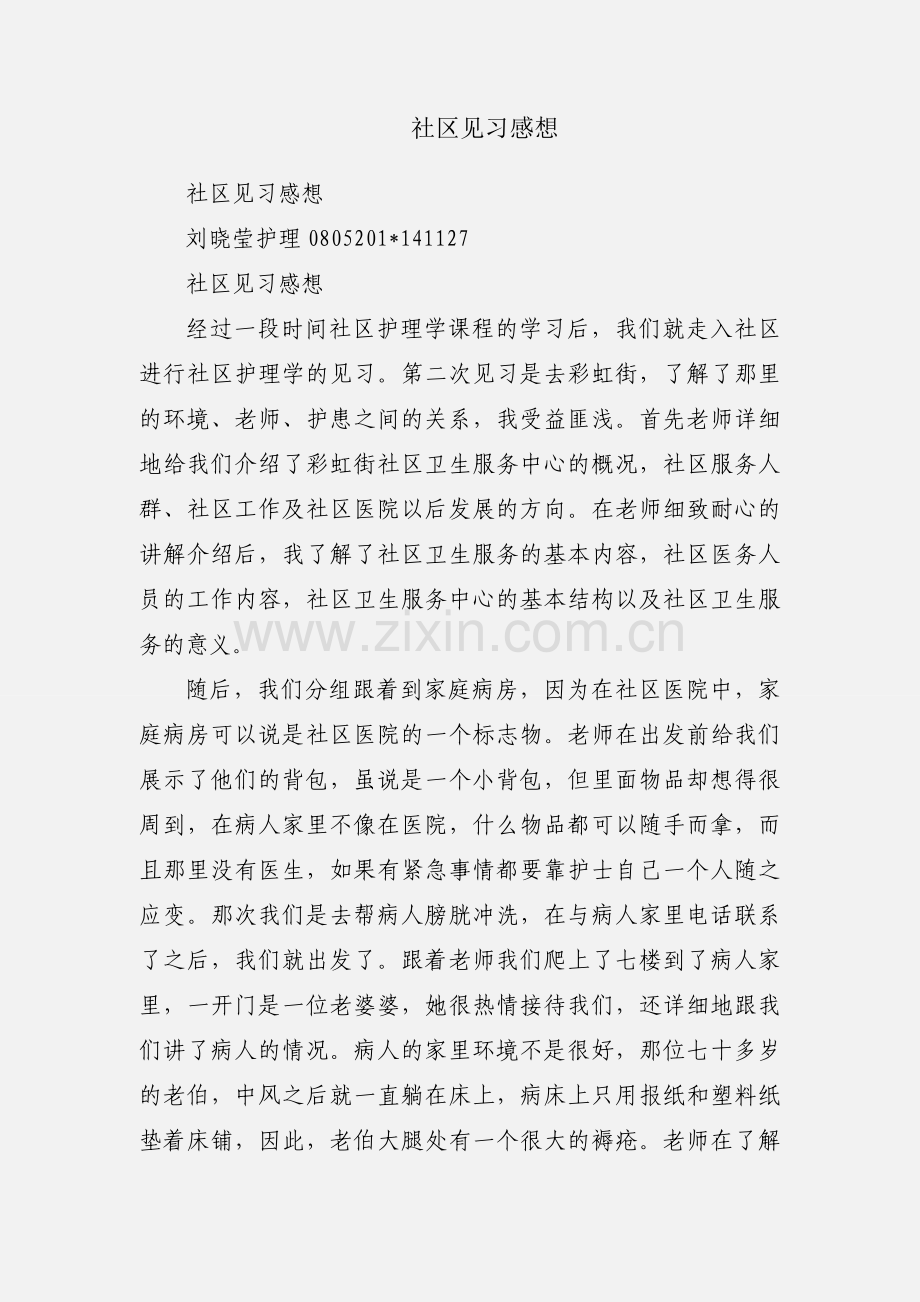 社区见习感想

社区见习感想

刘晓莹护理 0805201*141127

社区见习感想

经过一段时间社区护理学课程的学习后，我们就走入社区进行社区护理学的见习。第二次见习是去彩虹街，了解了那里的环境、老师、护患之间的关系，我受益匪浅。首先老师详细地给我们介绍了彩虹街社区卫生服务中心的概况，社区服务人群、社区工作及社区医院以后发展的方向。在老师细致耐心的讲解介绍后，我了解了社区卫生服务的基本内容，社区医务人员的工作内容，社区卫生服务中心的基本结构以及社区卫生服务的意义。

www.zixin.com.cn

随后，我们分组跟着到家庭病房，因为在社区医院中，家庭病房可以说是社区医院的一个标志物。老师在出发前给我们展示了他们的背包，虽说是一个小背包，但里面物品却想得很周到，在病人家里不像在医院，什么物品都可以随手而拿，而且那里没有医生，如果有紧急事情都要靠护士自己一个人随之应变。那次我们是去帮病人膀胱冲洗，在与病人家里电话联系了之后，我们就出发了。跟着老师我们爬上了七楼到了病人家里，一开门是一位老婆婆，她很热情接待我们，还详细地跟我们讲了病人的情况。病人的家里环境不是很好，那位七十多岁的老伯，中风之后就一直躺在床上，病床上只用报纸和塑料纸垫着床铺，因此，老伯大腿处有一个很大的褥疮。老师在了解